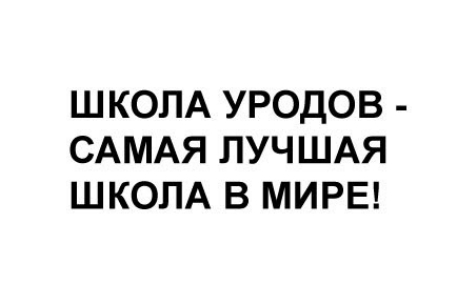 ШКОЛА УРОДОВ - САМАЯ ЛУЧШАЯ ШКОЛА В МИРЕ!